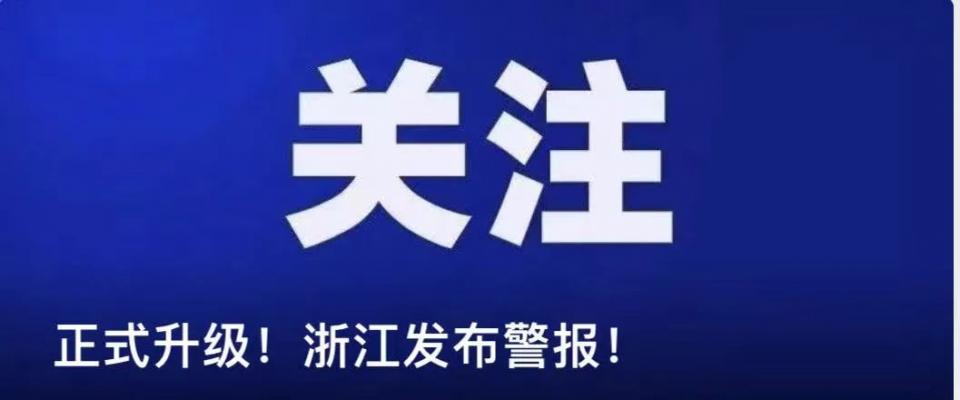 关注

正式升级！浙江发布警报！